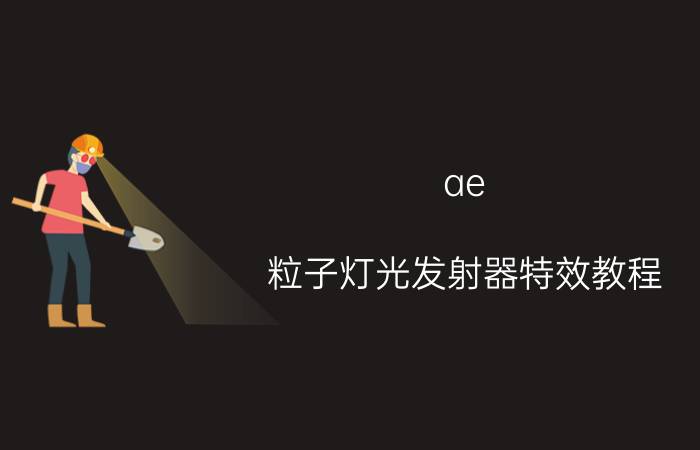 ae

粒子灯光发射器特效教程